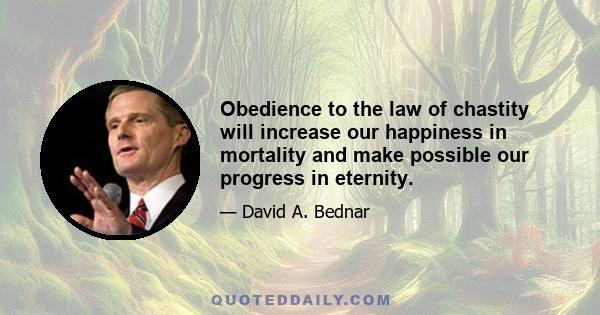 Obedience to the law of chastity will increase our happiness in mortality and make possible our progress in eternity.

— David A. Bednar

QUOTEDDAILY.COM